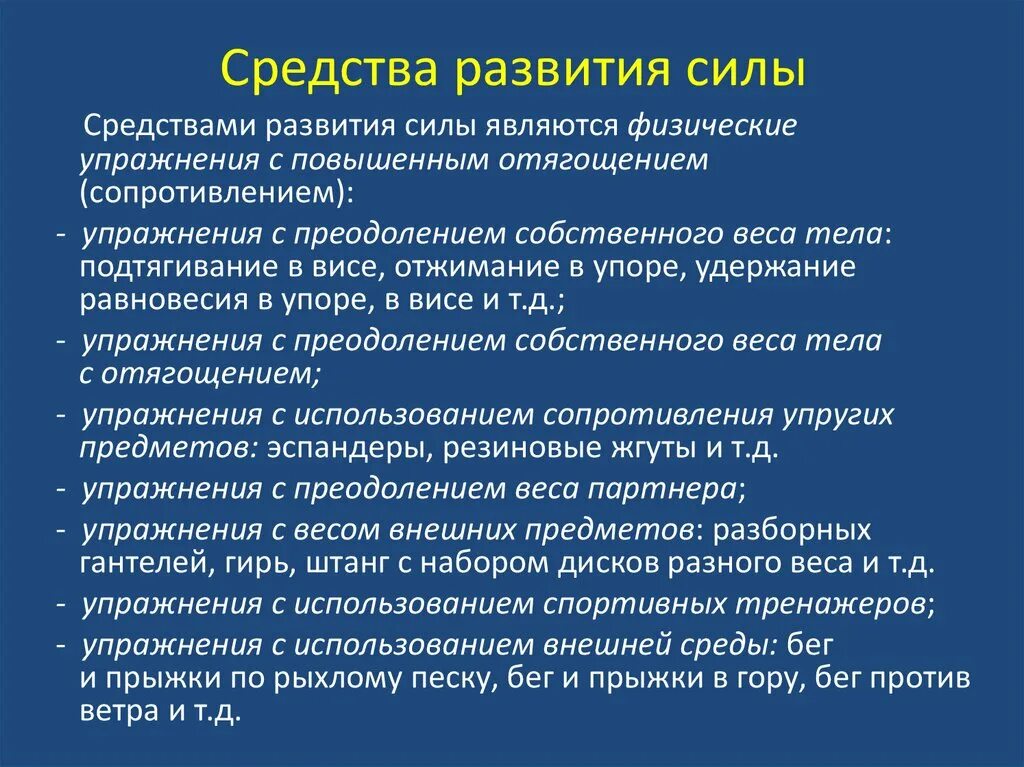 Средства развития силы

Средствами развития силы являются физические упражнения с повышенным отягощением (сопротивлением):

- упражнения с преодолением собственного веса тела: подтягивание в висе, отжимание в упоре, удержание равновесия в упоре, в висе и т.д.;

- упражнения с преодолением собственного веса тела с отягощением;

- упражнения с использованием сопротивления упругих предметов: эспандеры, резиновые жгуты и т.д.

- упражнения с преодолением веса партнера;

- упражнения с весом внешних предметов: разборных гантелей, гирь, штанг с набором дисков разного веса и т.д.

- упражнения с использованием спортивных тренажеров;

- упражнения с использованием внешней среды: бег и прыжки по рыхлому песку, бег и прыжки в гору, бег против ветра и т.д.